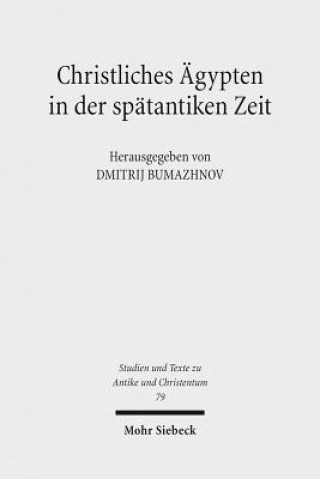 Christliches Ägypten in der spätantiken Zeit

Herausgegeben von
DMITRIJ BUMAZHNOV

Studien und Texte zu Antike und Christentum
79

Mohr Siebeck